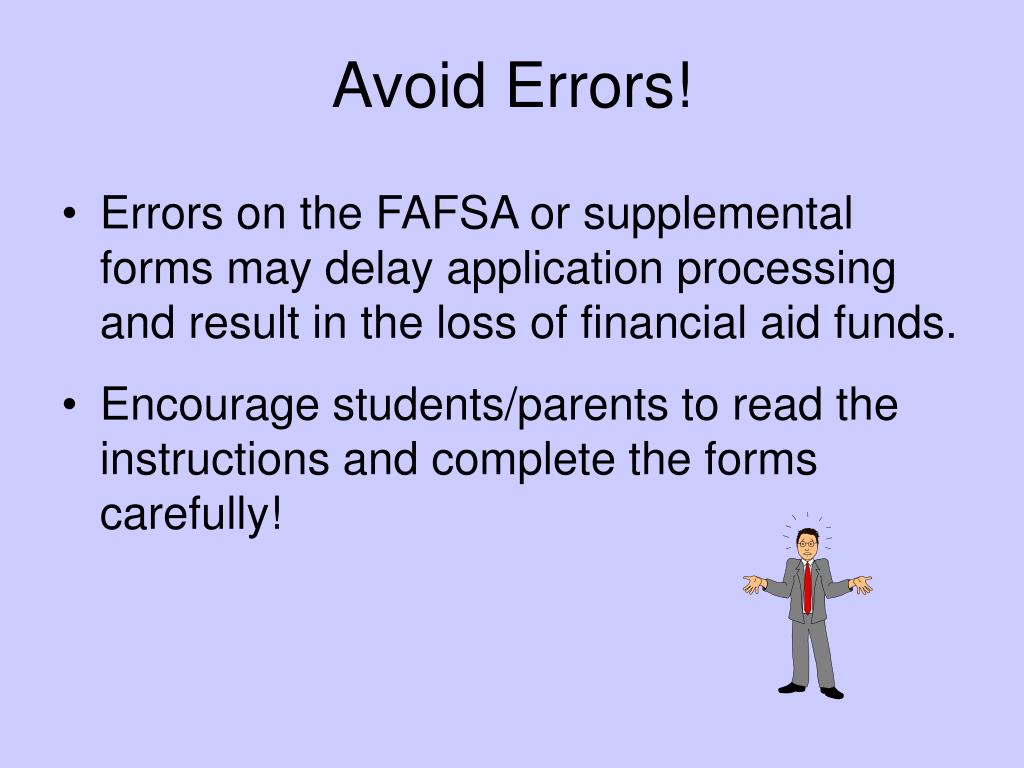 Avoid Errors!

• Errors on the FAFSA or supplemental forms may delay application processing and result in the loss of financial aid funds.

• Encourage students/parents to read the instructions and complete the forms carefully!